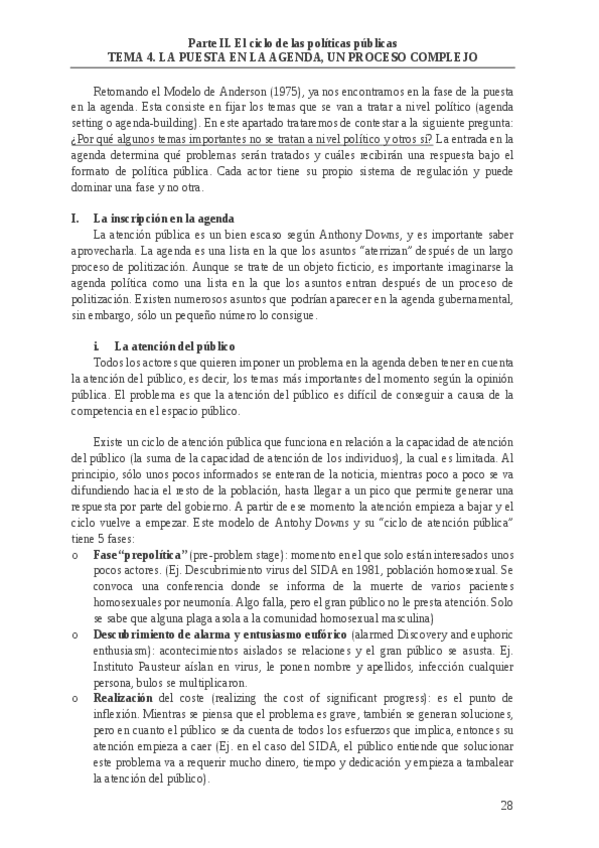 Parte II. El ciclo de las políticas públicas
TEMA 4. LA PUESTA EN LA AGENDA, UN PROCESO COMPLEJO

Retomando el Modelo de Anderson (1975), ya nos encontramos en la fase de la puesta en la agenda. Esta consiste en fijar los temas que se van a tratar a nivel político (agenda setting o agenda-building). En este apartado trataremos de contestar a la siguiente pregunta: ¿Por qué algunos temas importantes no se tratan a nivel político y otros sí? La entrada en la agenda determina qué problemas serán tratados y cuáles recibirán una respuesta bajo el formato de política pública. Cada actor tiene su propio sistema de regulación y puede dominar una fase y no otra.

I. La inscripción en la agenda
La atención pública es un bien escaso según Anthony Downs, y es importante saber aprovecharla. La agenda es una lista en la que los asuntos "aterrizan" después de un largo proceso de politización. Aunque se trate de un objeto ficticio, es importante imaginarse la agenda política como una lista en la que los asuntos entran después de un proceso de politización. Existen numerosos asuntos que podrían aparecer en la agenda gubernamental, sin embargo, sólo un pequeño número lo consigue.

i. La atención del público
Todos los actores que quieren imponer un problema en la agenda deben tener en cuenta la atención del público, es decir, los temas más importantes del momento según la opinión pública. El problema es que la atención del público es difícil de conseguir a causa de la competencia en el espacio público.

Existe un ciclo de atención pública que funciona en relación a la capacidad de atención del público (la suma de la capacidad de atención de los individuos), la cual es limitada. Al principio, sólo unos pocos informados se enteran de la noticia, mientras poco a poco se va difundiendo hacia el resto de la población, hasta llegar a un pico que permite generar una respuesta por parte del gobierno. A partir de ese momento la atención empieza a bajar y el ciclo vuelve a empezar. Este modelo de Antohy Downs y su "ciclo de atención pública" tiene 5 fases:
o Fase "prepolítica" (pre-problem stage): momento en el que solo están interesados unos pocos actores. (Ej. Descubrimiento virus del SIDA en 1981, población homosexual. Se convoca una conferencia donde se informa de la muerte de varios pacientes homosexuales por neumonía. Algo falla, pero el gran público no le presta atención. Solo se sabe que alguna plaga asola a la comunidad homosexual masculina)
o Descubrimiento de alarma y entusiasmo eufórico (alarmed Discovery and euphoric enthusiasm): acontecimientos aislados se relaciones y el gran público se asusta. Ej. Instituto Pausteur aíslan en virus, le ponen nombre y apellidos, infección cualquier persona, bulos se multiplicaron.
o Realización del coste (realizing the cost of significant progress): es el punto de inflexión. Mientras se piensa que el problema es grave, también se generan soluciones, pero en cuanto el público se da cuenta de todos los esfuerzos que implica, entonces su atención empieza a caer (Ej. en el caso del SIDA, el público entiende que solucionar este problema va a requerir mucho dinero, tiempo y dedicación y empieza a tambalear la atención del público).

28